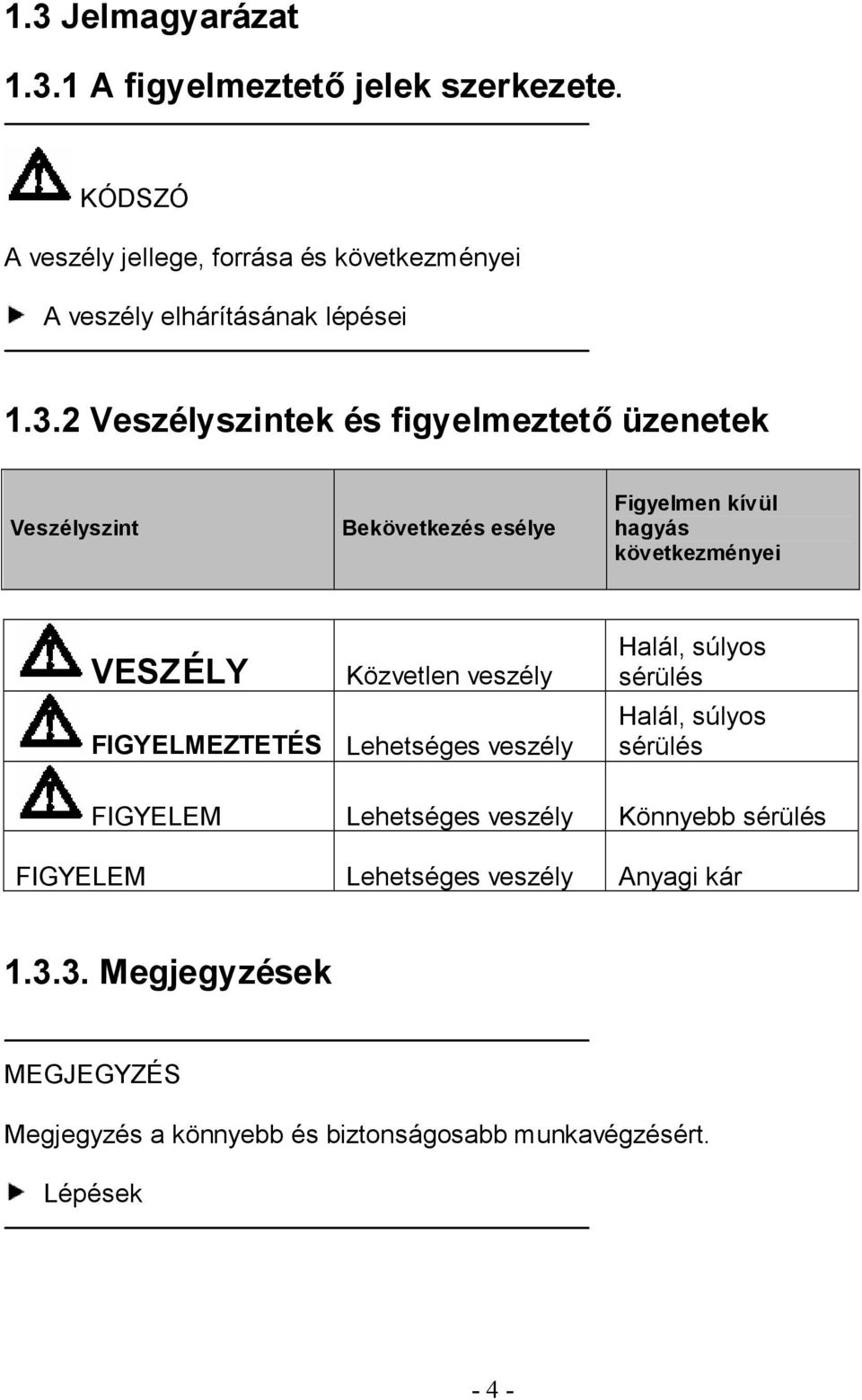 1.3 Jelmagyarázat

1.3.1 A figyelmeztető jelek szerkezete.

KÓDSZÓ

A veszély jellege, forrása és következményei

A veszély elhárításának lépései

1.3.2 Veszélyszintek és figyelmeztető üzenetek

| Veszélyszint | Bekövetkezés esélye | Figyelmen kívül hagyás következményei |
|---|---|---|
| VESZÉLY | Közvetlen veszély | Halál, súlyos sérülés |
| FIGYELMEZTETÉS | Lehetséges veszély | Halál, súlyos sérülés |
| FIGYELEM | Lehetséges veszély | Könnyebb sérülés |
| FIGYELEM | Lehetséges veszély | Anyagi kár |

1.3.3. Megjegyzések

MEGJEGYZÉS

Megjegyzés a könnyebb és biztonságosabb munkavégzésért.

Lépések

- 4 -